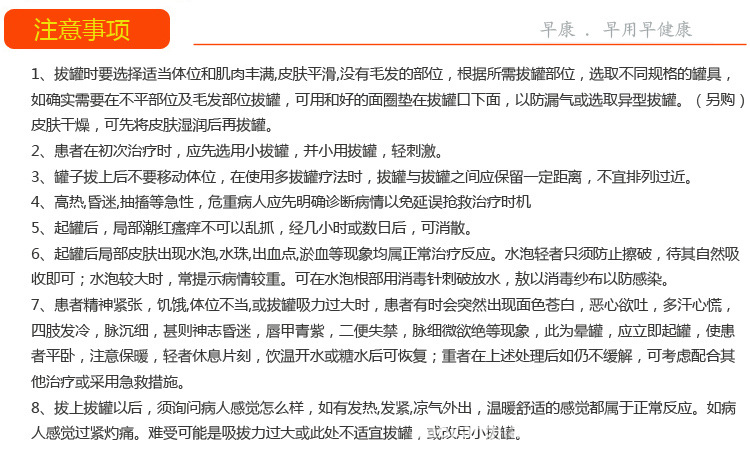 注意事项

早康 . 早用早健康

1、拔罐时要选择适当体位和肌肉丰满,皮肤平滑,没有毛发的部位，根据所需拔罐部位，选取不同规格的罐具，如确实需要在不平部位及毛发部位拔罐，可用和好的面圈垫在拔罐口下面，以防漏气或选取异型拔罐。（另购）皮肤干燥，可先将皮肤湿润后再拔罐。

2、患者在初次治疗时，应先选用小拔罐，并小用拔罐，轻刺激。

3、罐子拔上后不要移动体位，在使用多拔罐疗法时，拔罐与拔罐之间应保留一定距离，不宜排列过近。

4、高热,昏迷,抽搐等急性，危重病人应先明确诊断病情以免延误抢救治疗时机

5、起罐后，局部潮红瘙痒不可以乱抓，经几小时或数日后，可消散。

6、起罐后局部皮肤出现水泡,水珠,出血点,淤血等现象均属正常治疗反应。水泡轻者只须防止擦破，待其自然吸收即可；水泡较大时，常提示病情较重。可在水泡根部用消毒针刺破放水，敖以消毒纱布以防感染。

7、患者精神紧张，饥饿,体位不当,或拔罐吸力过大时，患者有时会突然出现面色苍白，恶心欲吐，多汗心慌，四肢发冷，脉沉细，甚则神志昏迷，唇甲青紫，二便失禁，脉细微欲绝等现象，此为晕罐，应立即起罐，使患者平卧，注意保暖，轻者休息片刻，饮温开水或糖水后可恢复；重者在上述处理后如仍不缓解，可考虑配合其他治疗或采用急救措施。

8、拔上拔罐以后，须询问病人感觉怎么样，如有发热,发紧,凉气外出，温暖舒适的感觉都属于正常反应。如病人感觉过紧灼痛。难受可能是吸拔力过大或此处不适宜拔罐，或改用小拔罐。